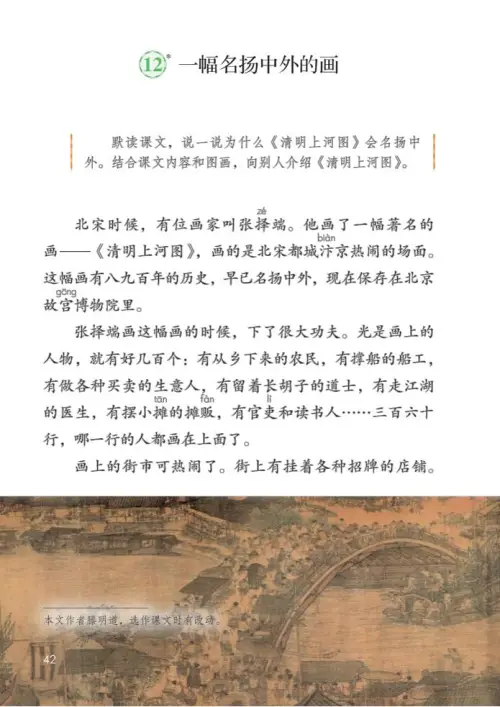 12* 一幅名扬中外的画

默读课文，说一说为什么《清明上河图》会名扬中外。结合课文内容和图画，向别人介绍《清明上河图》。

北宋时候，有位画家叫张择（zé）端。他画了一幅著名的画——《清明上河图》，画的是北宋都城汴（biàn）京热闹的场面。这幅画有八九百年的历史，早已名扬中外，现在保存在北京故宫（gōng）博物院里。

张择端画这幅画的时候，下了很大功夫。光是画上的人物，就有好几百个：有从乡下来的农民，有撑船的船工，有做各种买卖的生意人，有留着长胡子的道士，有走江湖的医生，有摆小摊（tān）的摊贩（fàn），有官吏（lì）和读书人……三百六十行，哪一行的人都画在上面了。

画上的街市可热闹了。街上有挂着各种招牌的店铺。

本文作者滕明道，选作课文时有改动。

42